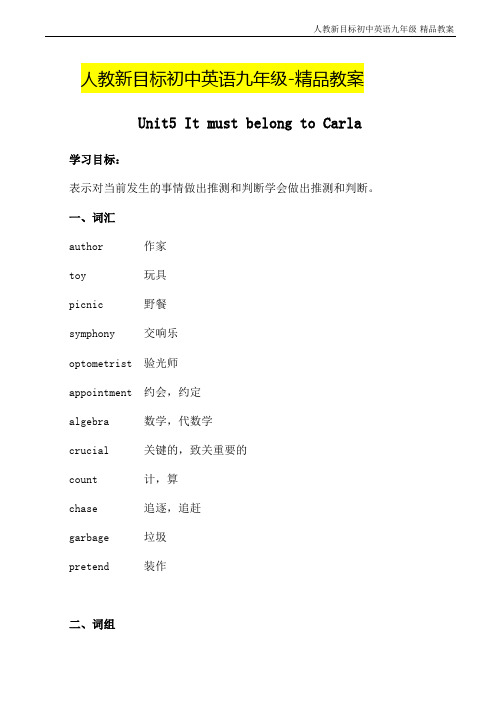 人教新目标初中英语九年级 精品教案

人教新目标初中英语九年级-精品教案

Unit5 It must belong to Carla

学习目标：

表示对当前发生的事情做出推测和判断学会做出推测和判断。

一、词汇

author 作家

toy 玩具

picnic 野餐

symphony 交响乐

optometrist 验光师

appointment 约会，约定

algebra 数学，代数学

crucial 关键的，致关重要的

count 计，算

chase 追逐，追赶

garbage 垃圾

pretend 装作

二、词组